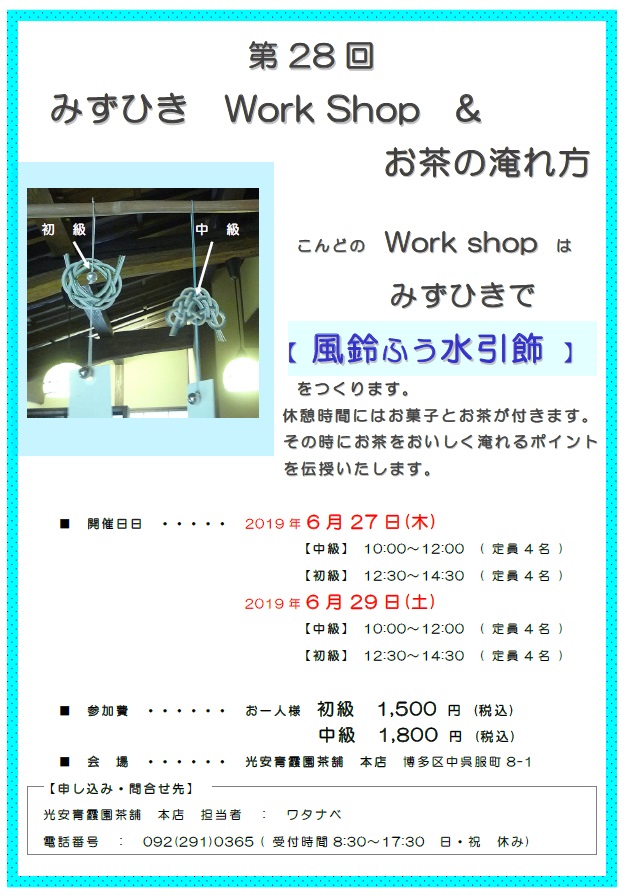 第28回
みずひき　Work Shop　&
お茶の淹れ方

初級　中級

こんどの　Work shop　は
みずひきで
【 風鈴ふう水引飾 】
をつくります。
休憩時間にはお菓子とお茶が付きます。
その時にお茶をおいしく淹れるポイントを伝授いたします。

■　開催日日　・・・・・　2019年6月27日(木)
【中級】　10:00～12:00　（ 定員４名 ）
【初級】　12:30～14:30　（ 定員４名 ）
2019年6月29日(土)
【中級】　10:00～12:00　（ 定員４名 ）
【初級】　12:30～14:30　（ 定員４名 ）

■　参加費　・・・・・・　お一人様　初級　1,500 円（税込）
中級　1,800 円（税込）
■　会　場　・・・・・・　光安青霞園茶舗　本店　博多区中呉服町 8-1

【申し込み・問合せ先】
光安青霞園茶舗　本店　担当者　：　ワタナベ
電話番号　：　092(291)0365（ 受付時間 8:30～17:30　日・祝　休み）